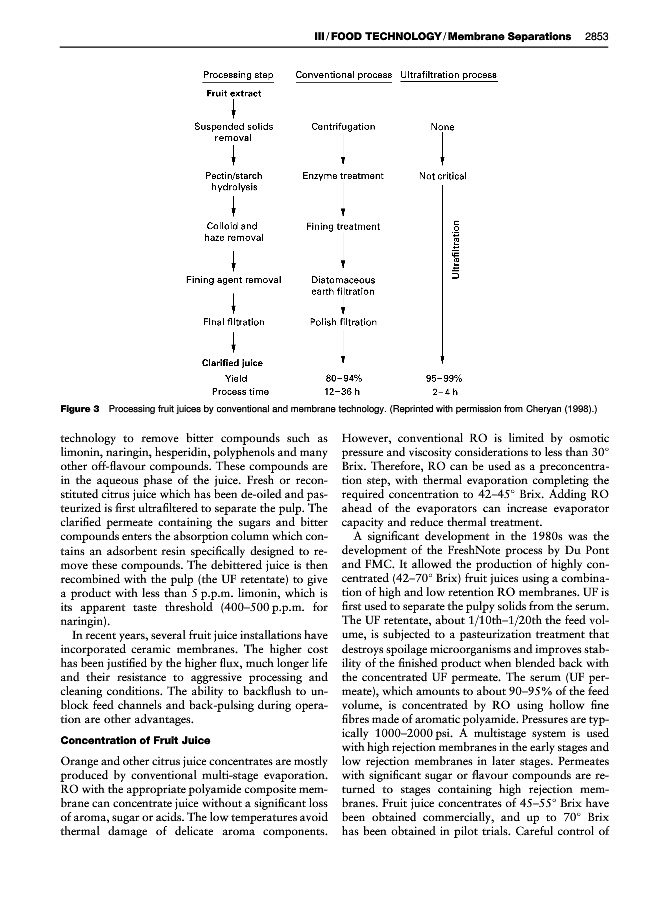 III / FOOD TECHNOLOGY / Membrane Separations 2853

| Processing step | Conventional process | Ultrafiltration process |
|---|---|---|
| Fruit extract | | |
| Suspended solids removal | Centrifugation | None |
| Pectin/starch hydrolysis | Enzyme treatment | Not critical |
| Colloid and haze removal | Fining treatment | Ultrafiltration |
| Fining agent removal | Diatomaceous earth filtration | |
| Final filtration | Polish filtration | |
| Clarified juice | | |
| Yield | 80–94% | 95–99% |
| Process time | 12–36 h | 2–4 h |

Figure 3 Processing fruit juices by conventional and membrane technology. (Reprinted with permission from Cheryan (1998).)

technology to remove bitter compounds such as limonin, naringin, hesperidin, polyphenols and many other off-flavour compounds. These compounds are in the aqueous phase of the juice. Fresh or reconstituted citrus juice which has been de-oiled and pasteurized is first ultrafiltered to separate the pulp. The clarified permeate containing the sugars and bitter compounds enters the absorption column which contains an adsorbent resin specifically designed to remove these compounds. The debittered juice is then recombined with the pulp (the UF retentate) to give a product with less than 5 p.p.m. limonin, which is its apparent taste threshold (400–500 p.p.m. for naringin).

In recent years, several fruit juice installations have incorporated ceramic membranes. The higher cost has been justified by the higher flux, much longer life and their resistance to aggressive processing and cleaning conditions. The ability to backflush to unblock feed channels and back-pulsing during operation are other advantages.

Concentration of Fruit Juice

Orange and other citrus juice concentrates are mostly produced by conventional multi-stage evaporation. RO with the appropriate polyamide composite membrane can concentrate juice without a significant loss of aroma, sugar or acids. The low temperatures avoid thermal damage of delicate aroma components. However, conventional RO is limited by osmotic pressure and viscosity considerations to less than 30° Brix. Therefore, RO can be used as a preconcentration step, with thermal evaporation completing the required concentration to 42–45° Brix. Adding RO ahead of the evaporators can increase evaporator capacity and reduce thermal treatment.

A significant development in the 1980s was the development of the FreshNote process by Du Pont and FMC. It allowed the production of highly concentrated (42–70° Brix) fruit juices using a combination of high and low retention RO membranes. UF is first used to separate the pulpy solids from the serum. The UF retentate, about 1/10th–1/20th the feed volume, is subjected to a pasteurization treatment that destroys spoilage microorganisms and improves stability of the finished product when blended back with the concentrated UF permeate. The serum (UF permeate), which amounts to about 90–95% of the feed volume, is concentrated by RO using hollow fine fibres made of aromatic polyamide. Pressures are typically 1000–2000 psi. A multistage system is used with high rejection membranes in the early stages and low rejection membranes in later stages. Permeates with significant sugar or flavour compounds are returned to stages containing high rejection membranes. Fruit juice concentrates of 45–55° Brix have been obtained commercially, and up to 70° Brix has been obtained in pilot trials. Careful control of